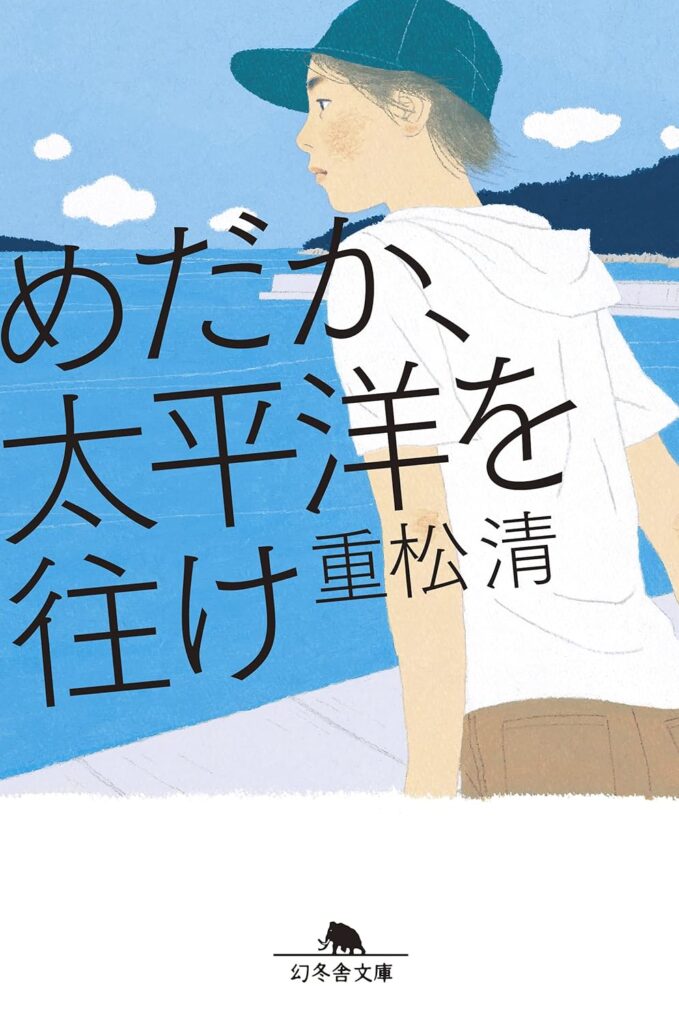 めだか、
太平洋を
往け

重松清

幻冬舎文庫